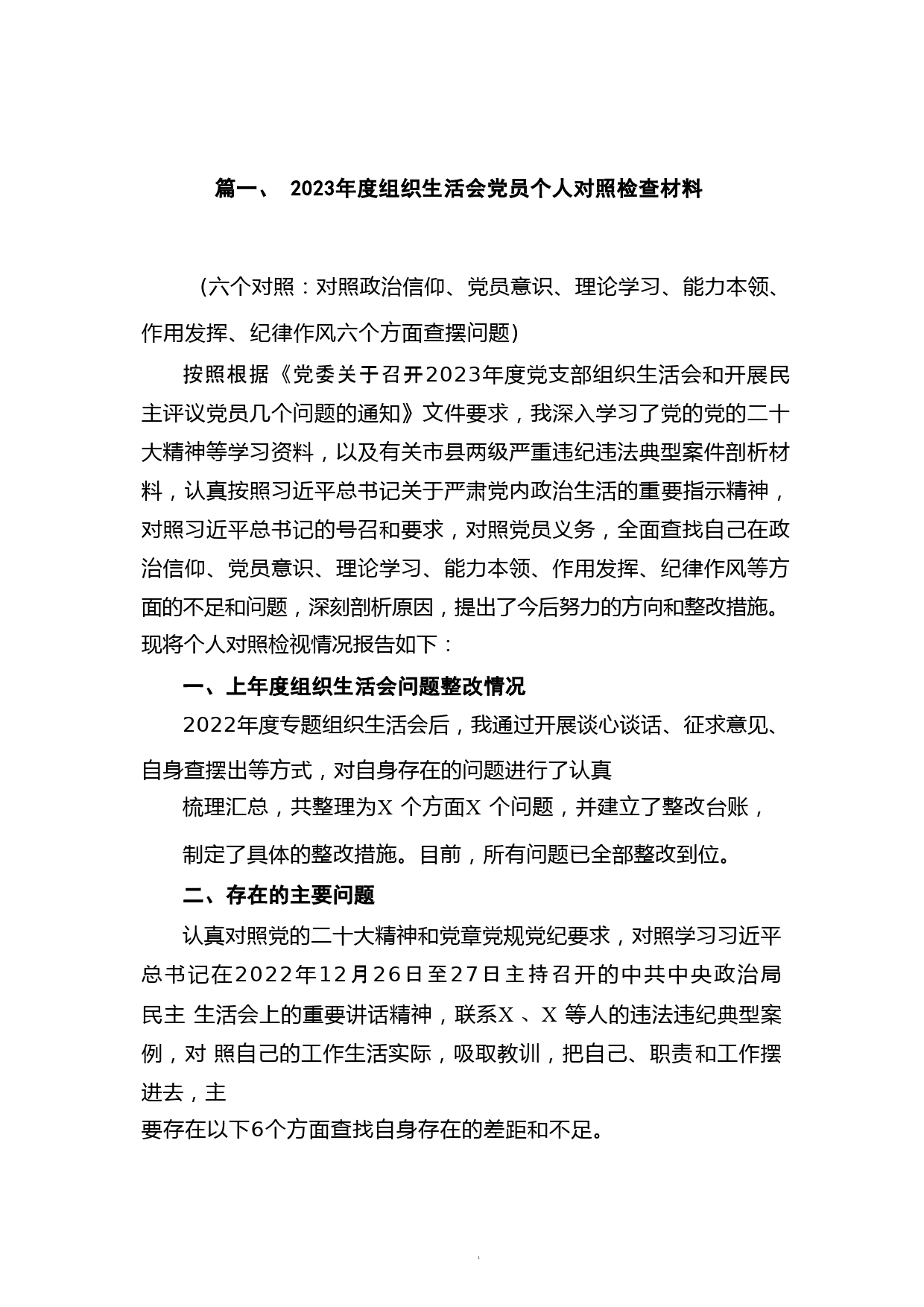 篇一、 2023年度组织生活会党员个人对照检查材料

（六个对照：对照政治信仰、党员意识、理论学习、能力本领、作用发挥、纪律作风六个方面查摆问题）

按照根据《党委关于召开2023年度党支部组织生活会和开展民主评议党员几个问题的通知》文件要求，我深入学习了党的党的二十大精神等学习资料，以及有关市县两级严重违纪违法典型案件剖析材料，认真按照习近平总书记关于严肃党内政治生活的重要指示精神，对照习近平总书记的号召和要求，对照党员义务，全面查找自己在政治信仰、党员意识、理论学习、能力本领、作用发挥、纪律作风等方面的不足和问题，深刻剖析原因，提出了今后努力的方向和整改措施。现将个人对照检视情况报告如下：

一、上年度组织生活会问题整改情况

2022年度专题组织生活会后，我通过开展谈心谈话、征求意见、自身查摆出等方式，对自身存在的问题进行了认真

梳理汇总，共整理为X 个方面X 个问题，并建立了整改台账，

制定了具体的整改措施。目前，所有问题已全部整改到位。

二、存在的主要问题

认真对照党的二十大精神和党章党规党纪要求，对照学习习近平总书记在2022年12月26日至27日主持召开的中共中央政治局民主 生活会上的重要讲话精神，联系X 、X 等人的违法违纪典型案例，对 照自己的工作生活实际，吸取教训，把自己、职责和工作摆进去，主

要存在以下6个方面查找自身存在的差距和不足。